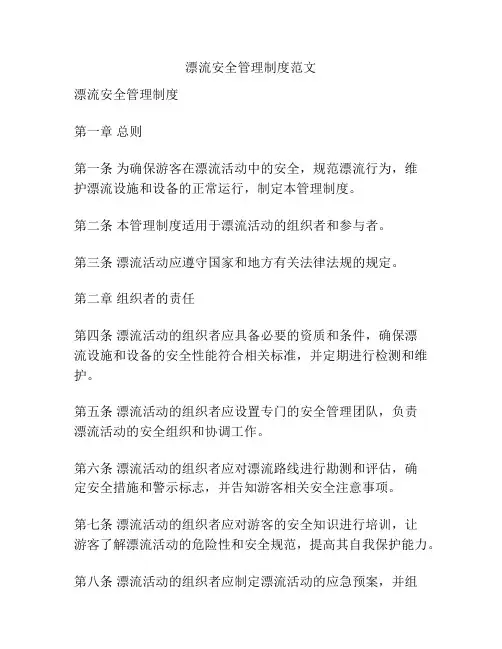 漂流安全管理制度范文

漂流安全管理制度

第一章 总则

第一条 为确保游客在漂流活动中的安全，规范漂流行为，维护漂流设施和设备的正常运行，制定本管理制度。

第二条 本管理制度适用于漂流活动的组织者和参与者。

第三条 漂流活动应遵守国家和地方有关法律法规的规定。

第二章 组织者的责任

第四条 漂流活动的组织者应具备必要的资质和条件，确保漂流设施和设备的安全性能符合相关标准，并定期进行检测和维护。

第五条 漂流活动的组织者应设置专门的安全管理团队，负责漂流活动的安全组织和协调工作。

第六条 漂流活动的组织者应对漂流路线进行勘测和评估，确定安全措施和警示标志，并告知游客相关安全注意事项。

第七条 漂流活动的组织者应对游客的安全知识进行培训，让游客了解漂流活动的危险性和安全规范，提高其自我保护能力。

第八条 漂流活动的组织者应制定漂流活动的应急预案，并组